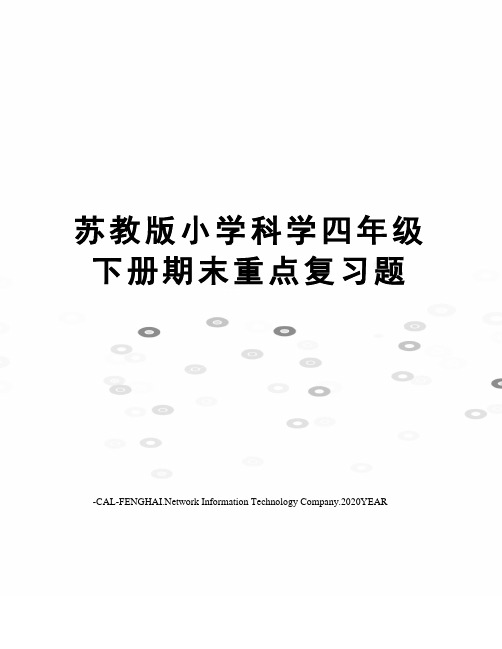 苏教版小学科学四年级下册期末重点复习题

-CAL-FENGHAI.Network Information Technology Company.2020YEAR